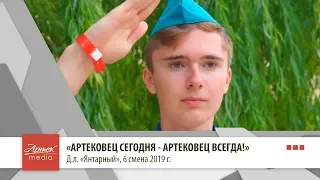 Артек media

«АРТЕКОВЕЦ СЕГОДНЯ - АРТЕКОВЕЦ ВСЕГДА!»
Д.л. «Янтарный», 6 смена 2019 г.